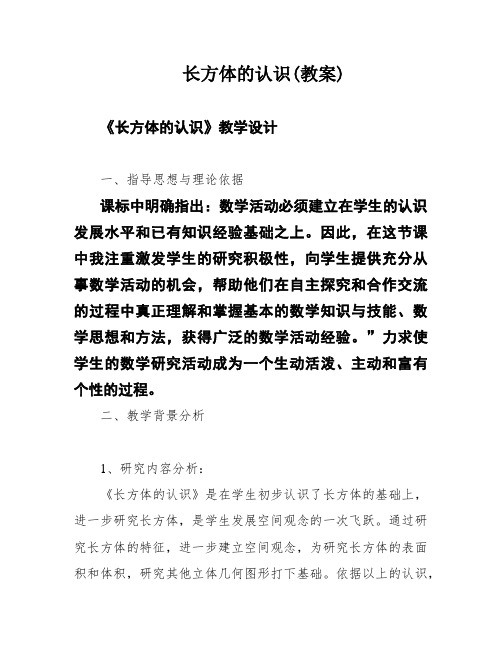 长方体的认识(教案)

《长方体的认识》教学设计

一、指导思想与理论依据

课标中明确指出：数学活动必须建立在学生的认识发展水平和已有知识经验基础之上。因此，在这节课中我注重激发学生的研究积极性，向学生提供充分从事数学活动的机会，帮助他们在自主探究和合作交流的过程中真正理解和掌握基本的数学知识与技能、数学思想和方法，获得广泛的数学活动经验。”力求使学生的数学研究活动成为一个生动活泼、主动和富有个性的过程。

二、教学背景分析

1、研究内容分析：

《长方体的认识》是在学生初步认识了长方体的基础上，进一步研究长方体，是学生发展空间观念的一次飞跃。通过研究长方体的特征，进一步建立空间观念，为研究长方体的表面积和体积，研究其他立体几何图形打下基础。依据以上的认识，